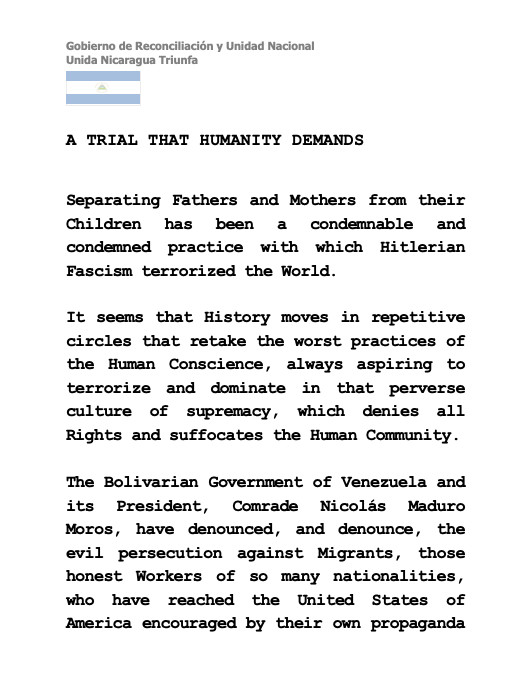 Gobierno de Reconciliación y Unidad Nacional
Unida Nicaragua Triunfa

A TRIAL THAT HUMANITY DEMANDS

Separating Fathers and Mothers from their Children has been a condemnable and condemned practice with which Hitlerian Fascism terrorized the World.

It seems that History moves in repetitive circles that retake the worst practices of the Human Conscience, always aspiring to terrorize and dominate in that perverse culture of supremacy, which denies all Rights and suffocates the Human Community.

The Bolivarian Government of Venezuela and its President, Comrade Nicolás Maduro Moros, have denounced, and denounce, the evil persecution against Migrants, those honest Workers of so many nationalities, who have reached the United States of America encouraged by their own propaganda